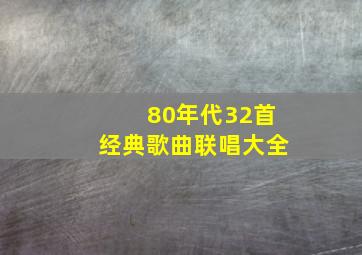 80年代32首
经典歌曲联唱大全